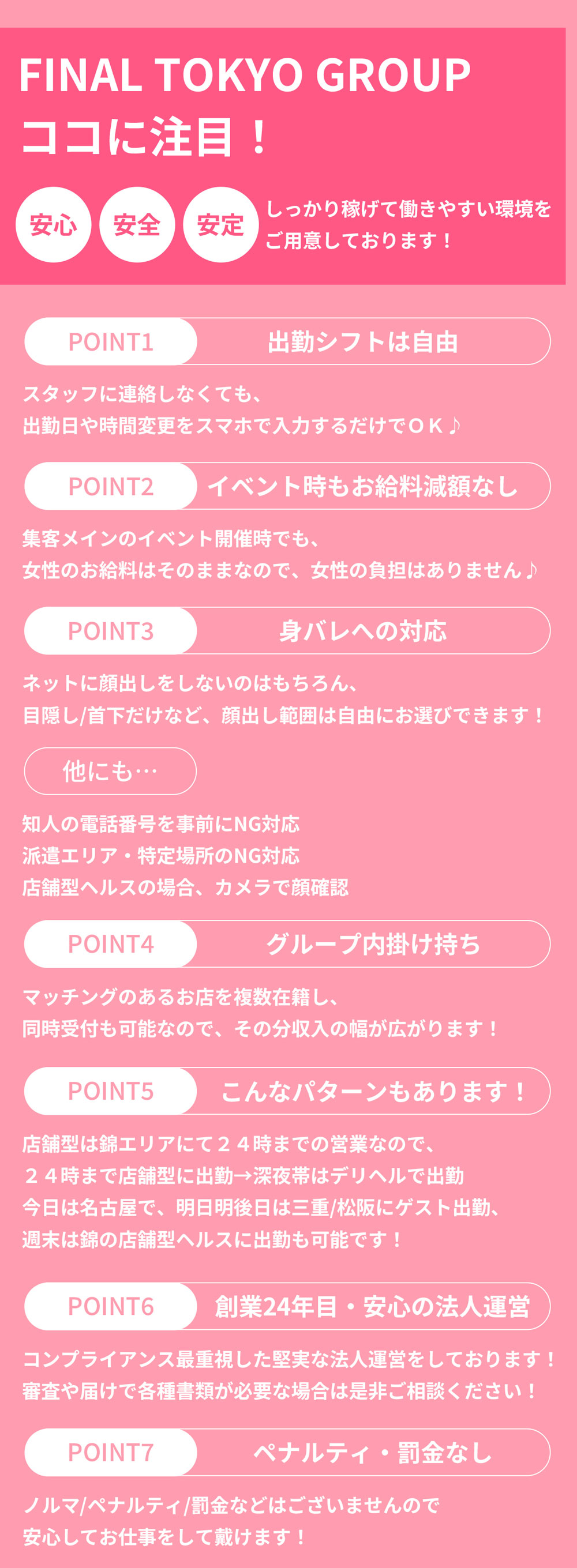 FINAL TOKYO GROUP
ココに注目！

安心 安全 安定 しっかり稼げて働きやすい環境をご用意しております！

POINT1 出勤シフトは自由

スタッフに連絡しなくても、
出勤日や時間変更をスマホで入力するだけでＯＫ♪

POINT2 イベント時もお給料減額なし

集客メインのイベント開催時でも、
女性のお給料はそのままなので、女性の負担はありません♪

POINT3 身バレへの対応

ネットに顔出しをしないのはもちろん、
目隠し/首下だけなど、顔出し範囲は自由にお選びできます！

他にも…

知人の電話番号を事前にNG対応
派遣エリア・特定場所のNG対応
店舗型ヘルスの場合、カメラで顔確認

POINT4 グループ内掛け持ち

マッチングのあるお店を複数在籍し、
同時受付も可能なので、その分収入の幅が広がります！

POINT5 こんなパターンもあります！

店舗型は錦エリアにて２４時までの営業なので、
２４時まで店舗型に出勤→深夜帯はデリヘルで出勤
今日は名古屋で、明日明後日は三重/松阪にゲスト出勤、
週末は錦の店舗型ヘルスに出勤も可能です！

POINT6 創業24年目・安心の法人運営

コンプライアンス最重視した堅実な法人運営をしております！
審査や届けで各種書類が必要な場合は是非ご相談ください！

POINT7 ペナルティ・罰金なし

ノルマ/ペナルティ/罰金などはございませんので
安心してお仕事をして戴けます！